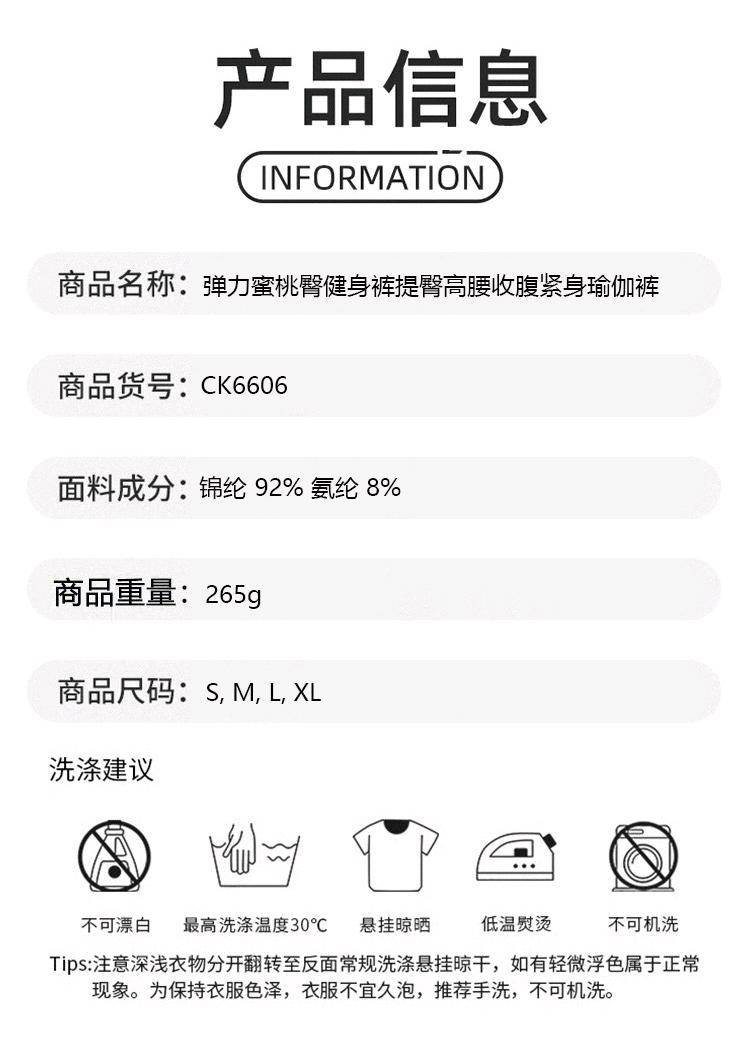 产品信息

INFORMATION

商品名称：弹力蜜桃臀健身裤提臀高腰收腹紧身瑜伽裤

商品货号：CK6606

面料成分：锦纶 92% 氨纶 8%

商品重量：265g

商品尺码：S, M, L, XL

洗涤建议

不可漂白

最高洗涤温度30℃

悬挂晾晒

低温熨烫

不可机洗

Tips:注意深浅衣物分开翻转至反面常规洗涤悬挂晾干，如有轻微浮色属于正常现象。为保持衣服色泽，衣服不宜久泡，推荐手洗，不可机洗。